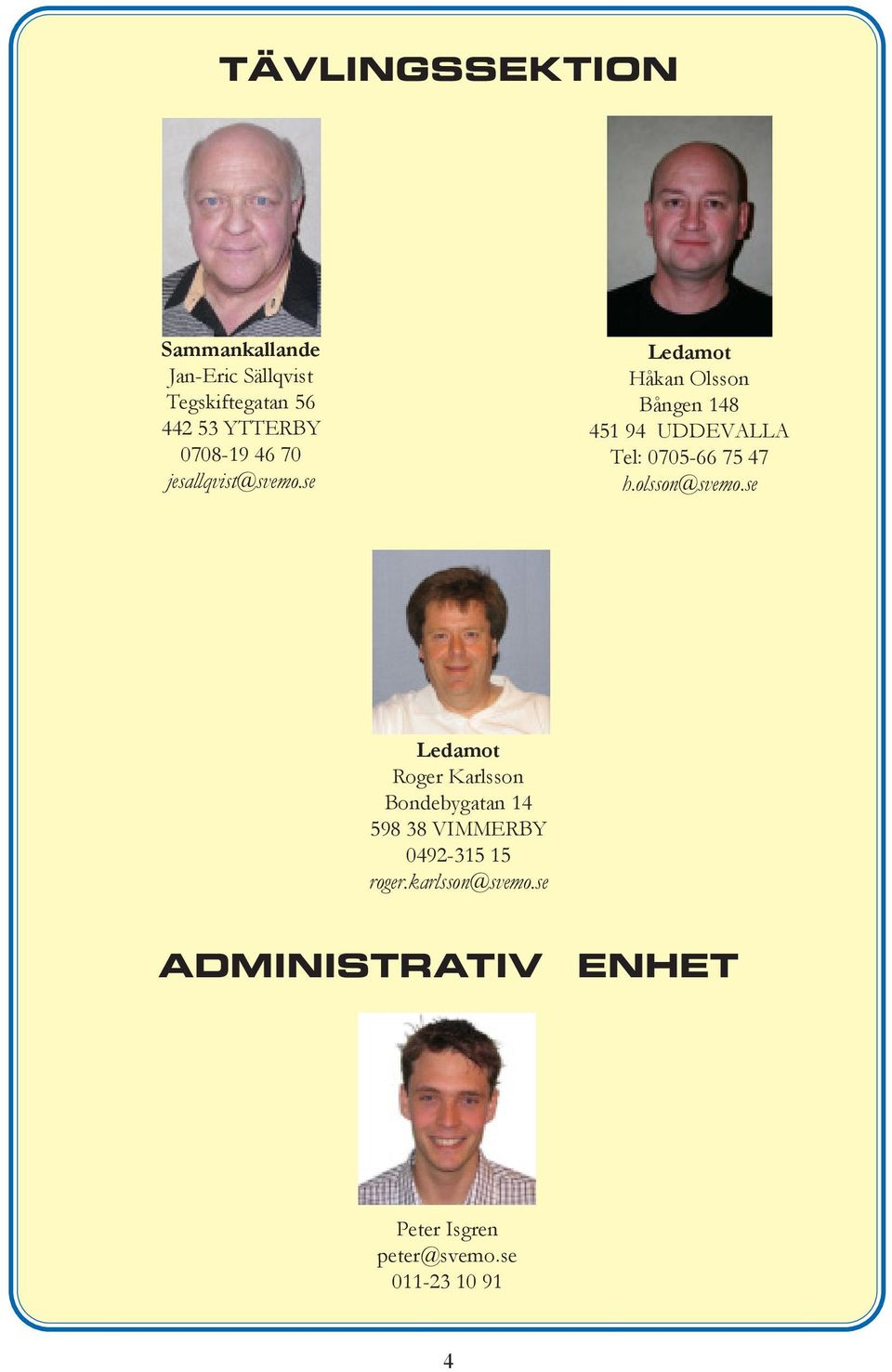 TÄVLINGSSEKTION

Sammankallande
Jan-Eric Sällqvist
Tegskiftegatan 56
442 53 YTTERBY
0708-19 46 70
jesallqvist@svemo.se

Ledamot
Håkan Olsson
Bången 148
451 94 UDDEVALLA
Tel: 0705-66 75 47
h.olsson@svemo.se

Ledamot
Roger Karlsson
Bondebygatan 14
598 38 VIMMERBY
0492-315 15
roger.karlsson@svemo.se

ADMINISTRATIV ENHET

Peter Isgren
peter@svemo.se
011-23 10 91

4